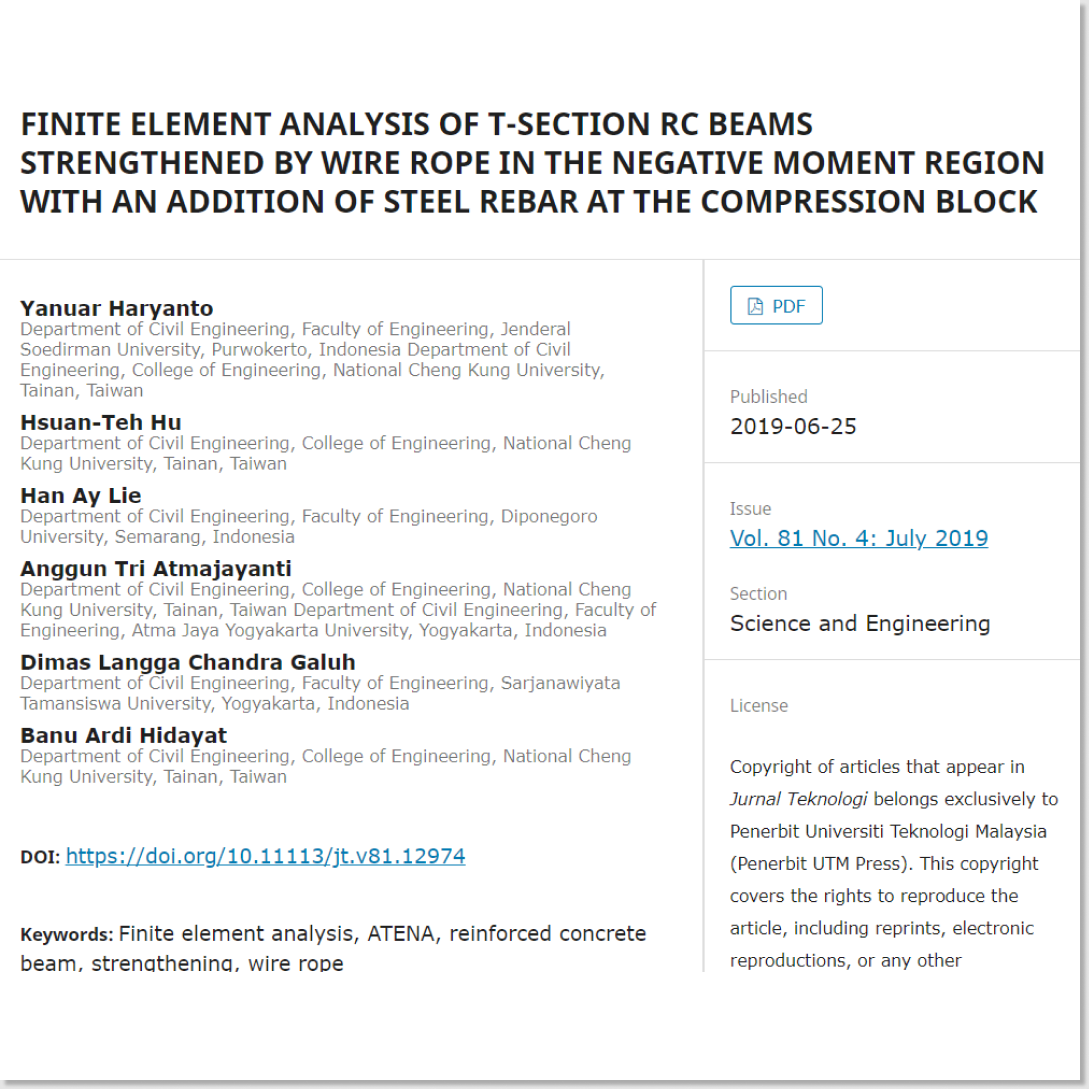 FINITE ELEMENT ANALYSIS OF T-SECTION RC BEAMS STRENGTHENED BY WIRE ROPE IN THE NEGATIVE MOMENT REGION WITH AN ADDITION OF STEEL REBAR AT THE COMPRESSION BLOCK

Yanuar Haryanto
Department of Civil Engineering, Faculty of Engineering, Jenderal Soedirman University, Purwokerto, Indonesia Department of Civil Engineering, College of Engineering, National Cheng Kung University, Tainan, Taiwan

Hsuan-Teh Hu
Department of Civil Engineering, College of Engineering, National Cheng Kung University, Tainan, Taiwan

Han Ay Lie
Department of Civil Engineering, Faculty of Engineering, Diponegoro University, Semarang, Indonesia

Anggun Tri Atmajayanti
Department of Civil Engineering, College of Engineering, National Cheng Kung University, Tainan, Taiwan Department of Civil Engineering, Faculty of Engineering, Atma Jaya Yogyakarta University, Yogyakarta, Indonesia

Dimas Langga Chandra Galuh
Department of Civil Engineering, Faculty of Engineering, Sarjanawiyata Tamansiswa University, Yogyakarta, Indonesia

Banu Ardi Hidayat
Department of Civil Engineering, College of Engineering, National Cheng Kung University, Tainan, Taiwan

DOI: https://doi.org/10.11113/jt.v81.12974

Keywords: Finite element analysis, ATENA, reinforced concrete beam, strengthening, wire rope

PDF

Published
2019-06-25

Issue
Vol. 81 No. 4: July 2019

Section
Science and Engineering

License

Copyright of articles that appear in Jurnal Teknologi belongs exclusively to Penerbit Universiti Teknologi Malaysia (Penerbit UTM Press). This copyright covers the rights to reproduce the article, including reprints, electronic reproductions, or any other